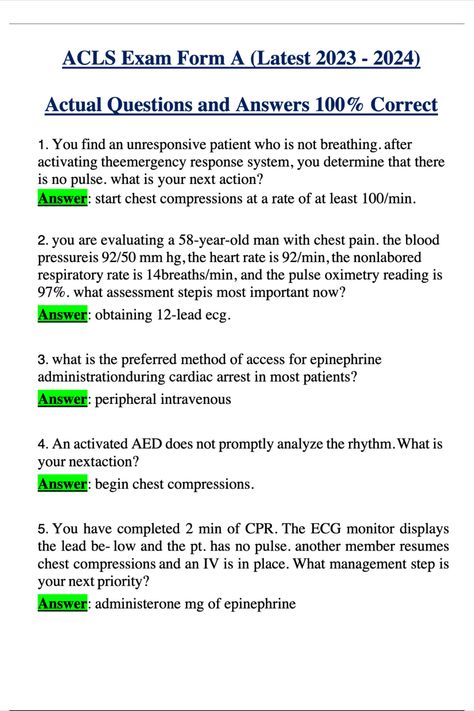 ACLS Exam Form A (Latest 2023 - 2024)

Actual Questions and Answers 100% Correct

1. You find an unresponsive patient who is not breathing. after activating theemergency response system, you determine that there is no pulse. what is your next action?
Answer: start chest compressions at a rate of at least 100/min.

2. you are evaluating a 58-year-old man with chest pain. the blood pressureis 92/50 mm hg, the heart rate is 92/min, the nonlabored respiratory rate is 14breaths/min, and the pulse oximetry reading is 97%. what assessment stepis most important now?
Answer: obtaining 12-lead ecg.

3. what is the preferred method of access for epinephrine administrationduring cardiac arrest in most patients?
Answer: peripheral intravenous

4. An activated AED does not promptly analyze the rhythm. What is your nextaction?
Answer: begin chest compressions.

5. You have completed 2 min of CPR. The ECG monitor displays the lead be- low and the pt. has no pulse. another member resumes chest compressions and an IV is in place. What management step is your next priority?
Answer: administerone mg of epinephrine